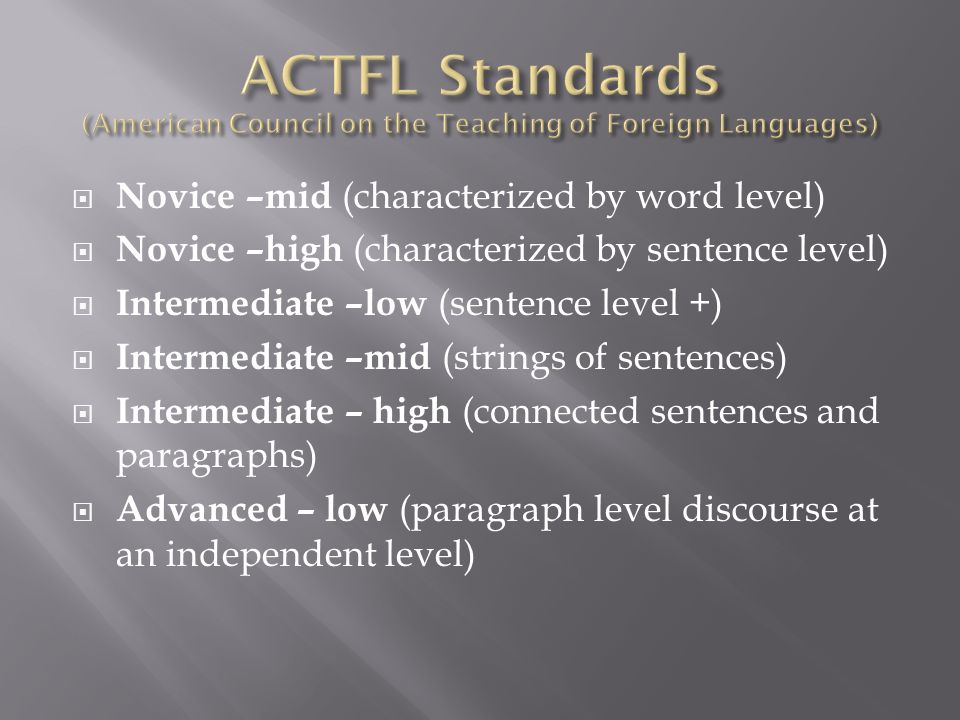 ACTFL Standards
(American Council on the Teaching of Foreign Languages)

Novice –mid (characterized by word level)
Novice –high (characterized by sentence level)
Intermediate –low (sentence level +)
Intermediate –mid (strings of sentences)
Intermediate – high (connected sentences and paragraphs)
Advanced – low (paragraph level discourse at an independent level)